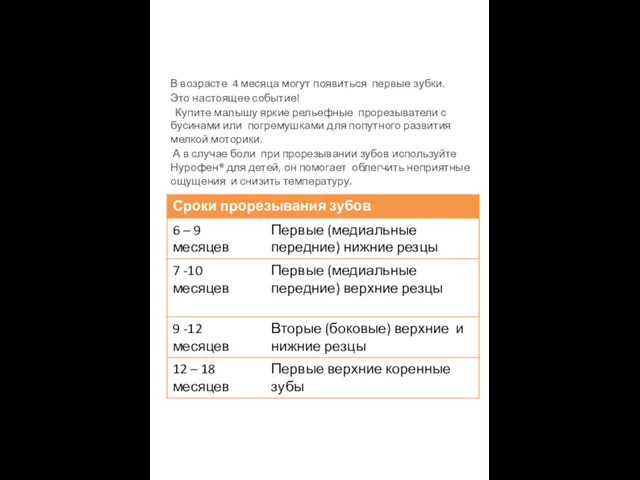 В возрасте 4 месяца могут появиться первые зубки. Это настоящее событие!

Купите малышу яркие рельефные прорезыватели с бусинами или погремушками для попутного развития мелкой моторики.

А в случае боли при прорезывании зубов используйте Нурофен® для детей, он помогает облегчить неприятные ощущения и снизить температуру.

| Сроки прорезывания зубов | |
|---|---|
| 6 – 9 месяцев | Первые (медиальные передние) нижние резцы |
| 7 -10 месяцев | Первые (медиальные передние) верхние резцы |
| 9 -12 месяцев | Вторые (боковые) верхние и нижние резцы |
| 12 – 18 месяцев | Первые верхние коренные зубы |